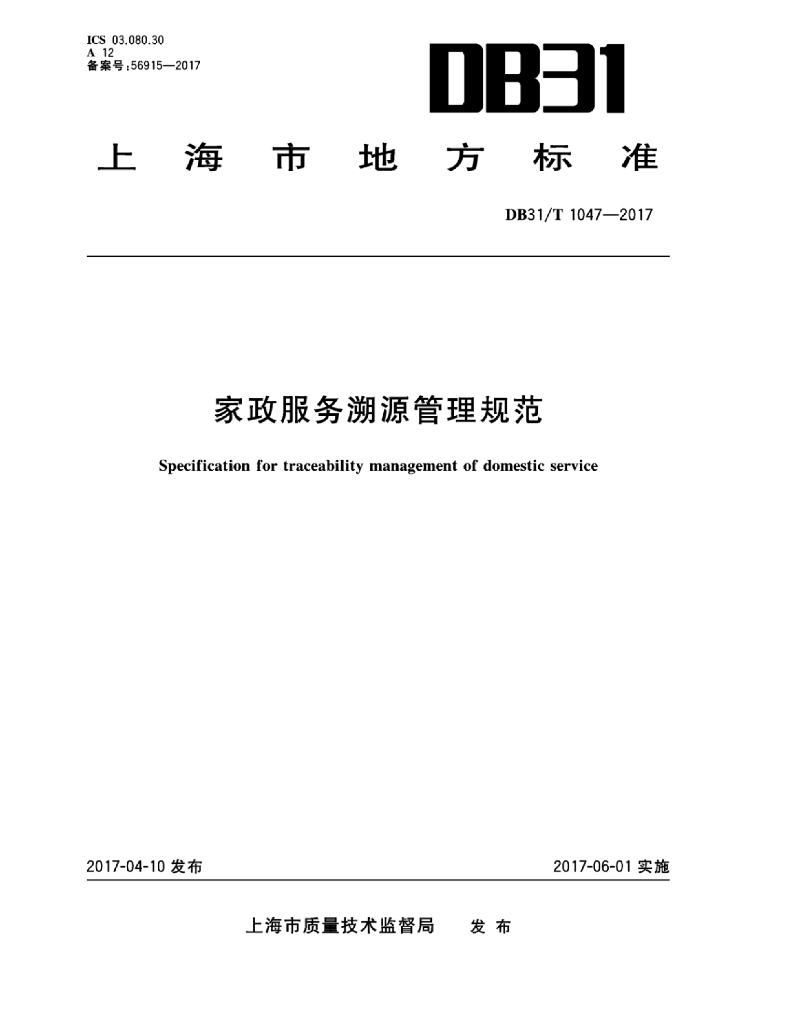 ICS 03.080.30
A 12
备案号:56915—2017

DB31

上海市地方标准

DB31/T 1047—2017

家政服务溯源管理规范

Specification for traceability management of domestic service

2017-04-10 发布

2017-06-01 实施

上海市质量技术监督局 发布